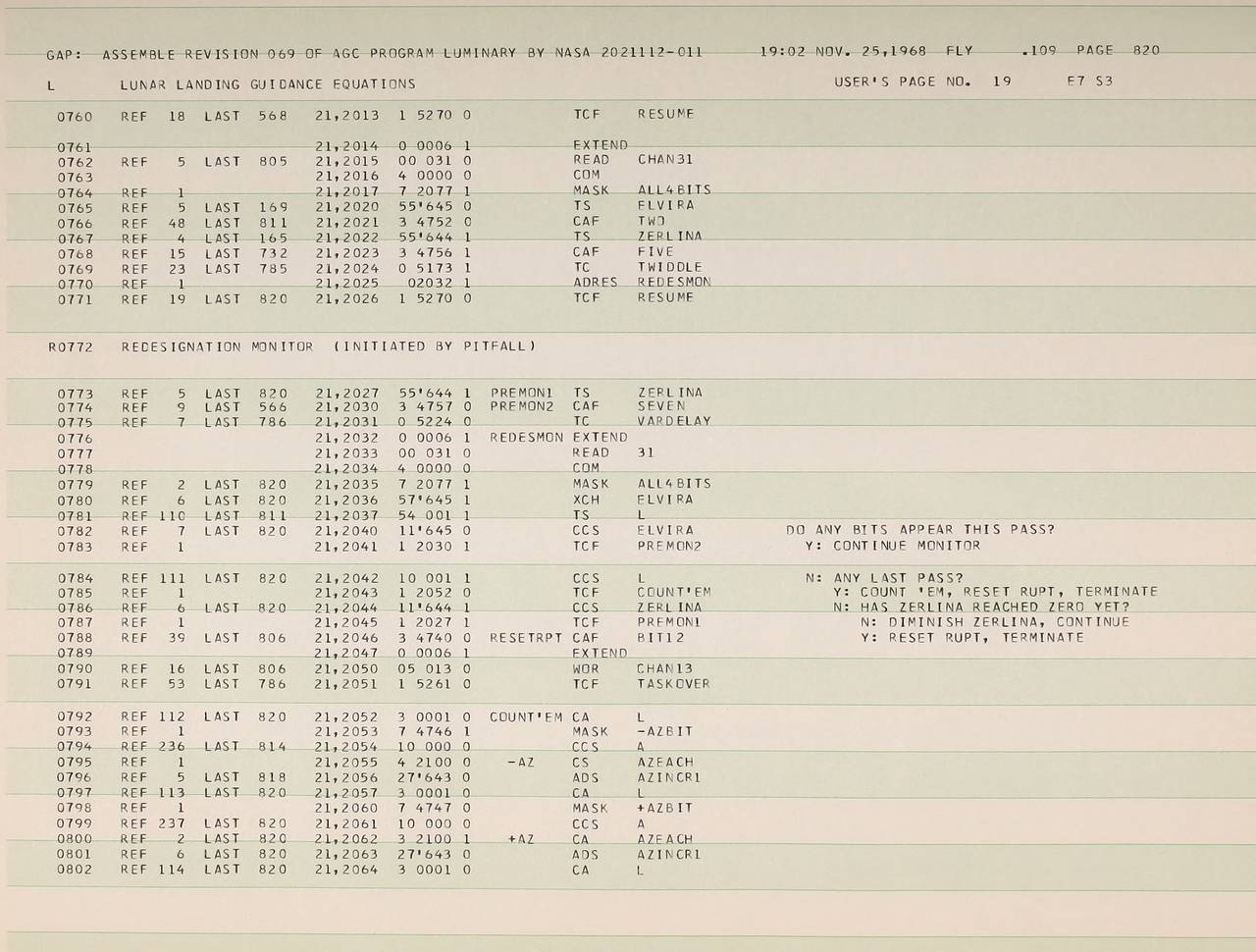 GAP: ASSEMBLE REVISION 069 OF AGC PROGRAM LUMINARY BY NASA 2021112-011 19:02 NOV. 25,1968 FLY .109 PAGE 820

L LUNAR LANDING GUIDANCE EQUATIONS USER'S PAGE NO. 19 E7 S3

0760 REF 18 LAST 568 21,2013 1 5270 0 TCF RESUME

0761 21,2014 0 0006 1 EXTEND
0762 REF 5 LAST 805 21,2015 00 031 0 READ CHAN31
0763 21,2016 4 0000 0 COM
0764 REF 1 21,2017 7 2077 1 MASK ALL4BITS
0765 REF 5 LAST 169 21,2020 55'645 0 TS ELVIRA
0766 REF 48 LAST 811 21,2021 3 4752 0 CAF TWO
0767 REF 4 LAST 165 21,2022 55'644 1 TS ZERLINA
0768 REF 15 LAST 732 21,2023 3 4756 1 CAF FIVE
0769 REF 23 LAST 785 21,2024 0 5173 1 TC TWIDDLE
0770 REF 1 21,2025 02032 1 ADRES REDESMON
0771 REF 19 LAST 820 21,2026 1 5270 0 TCF RESUME

R0772 REDESIGNATION MONITOR (INITIATED BY PITFALL)

0773 REF 5 LAST 820 21,2027 55'644 1 PREMON1 TS ZERLINA
0774 REF 9 LAST 566 21,2030 3 4757 0 PREMON2 CAF SEVEN
0775 REF 7 LAST 786 21,2031 0 5224 0 TC VARDELAY
0776 21,2032 0 0006 1 REDESMON EXTEND
0777 21,2033 00 031 0 READ 31
0778 21,2034 4 0000 0 COM
0779 REF 2 LAST 820 21,2035 7 2077 1 MASK ALL4BITS
0780 REF 6 LAST 820 21,2036 57'645 1 XCH ELVIRA
0781 REF 110 LAST 811 21,2037 54 001 1 TS L
0782 REF 7 LAST 820 21,2040 11'645 0 CCS ELVIRA DO ANY BITS APPEAR THIS PASS?
0783 REF 1 21,2041 1 2030 1 TCF PREMON2 Y: CONTINUE MONITOR

0784 REF 111 LAST 820 21,2042 10 001 1 CCS L N: ANY LAST PASS?
0785 REF 1 21,2043 1 2052 0 TCF COUNT'EM Y: COUNT 'EM, RESET RUPT, TERMINATE
0786 REF 6 LAST 820 21,2044 11'644 1 CCS ZERLINA N: HAS ZERLINA REACHED ZERO YET?
0787 REF 1 21,2045 1 2027 1 TCF PREMON1 N: DIMINISH ZERLINA, CONTINUE
0788 REF 39 LAST 806 21,2046 3 4740 0 RESETRPT CAF BIT12 Y: RESET RUPT, TERMINATE
0789 21,2047 0 0006 1 EXTEND
0790 REF 16 LAST 806 21,2050 05 013 0 WOR CHAN13
0791 REF 53 LAST 786 21,2051 1 5261 0 TCF TASKOVER

0792 REF 112 LAST 820 21,2052 3 0001 0 COUNT'EM CA L
0793 REF 1 21,2053 7 4746 1 MASK -AZBIT
0794 REF 236 LAST 814 21,2054 10 000 0 CCS A
0795 REF 1 21,2055 4 2100 0 -AZ CS AZEACH
0796 REF 5 LAST 818 21,2056 27'643 0 ADS AZINCR1
0797 REF 113 LAST 820 21,2057 3 0001 0 CA L
0798 REF 1 21,2060 7 4747 0 MASK +AZBIT
0799 REF 237 LAST 820 21,2061 10 000 0 CCS A
0800 REF 2 LAST 820 21,2062 3 2100 1 +AZ CA AZEACH
0801 REF 6 LAST 820 21,2063 27'643 0 ADS AZINCR1
0802 REF 114 LAST 820 21,2064 3 0001 0 CA L